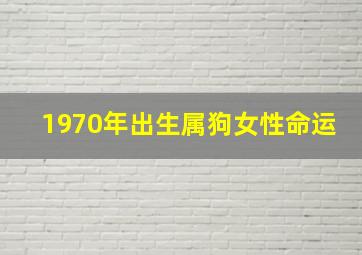 1970年出生属狗女性命运